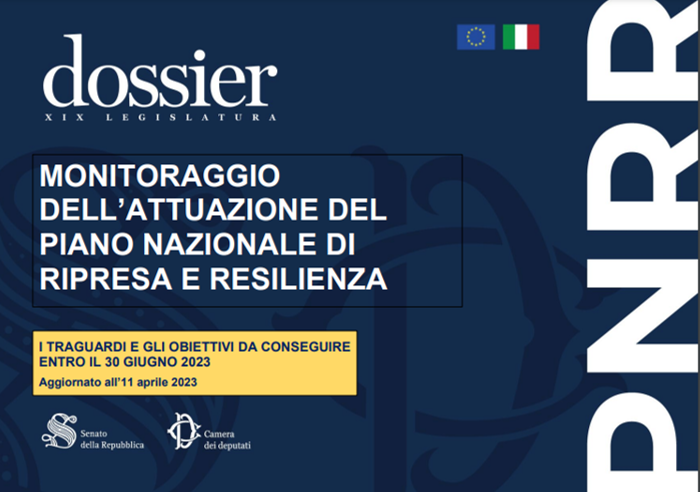 dossier
XIX LEGISLATURA

MONITORAGGIO DELL'ATTUAZIONE DEL PIANO NAZIONALE DI RIPRESA E RESILIENZA

I TRAGUARDI E GLI OBIETTIVI DA CONSEGUIRE ENTRO IL 30 GIUGNO 2023

Aggiornato all'11 aprile 2023

Senato della Repubblica

Camera dei deputati

PNRR